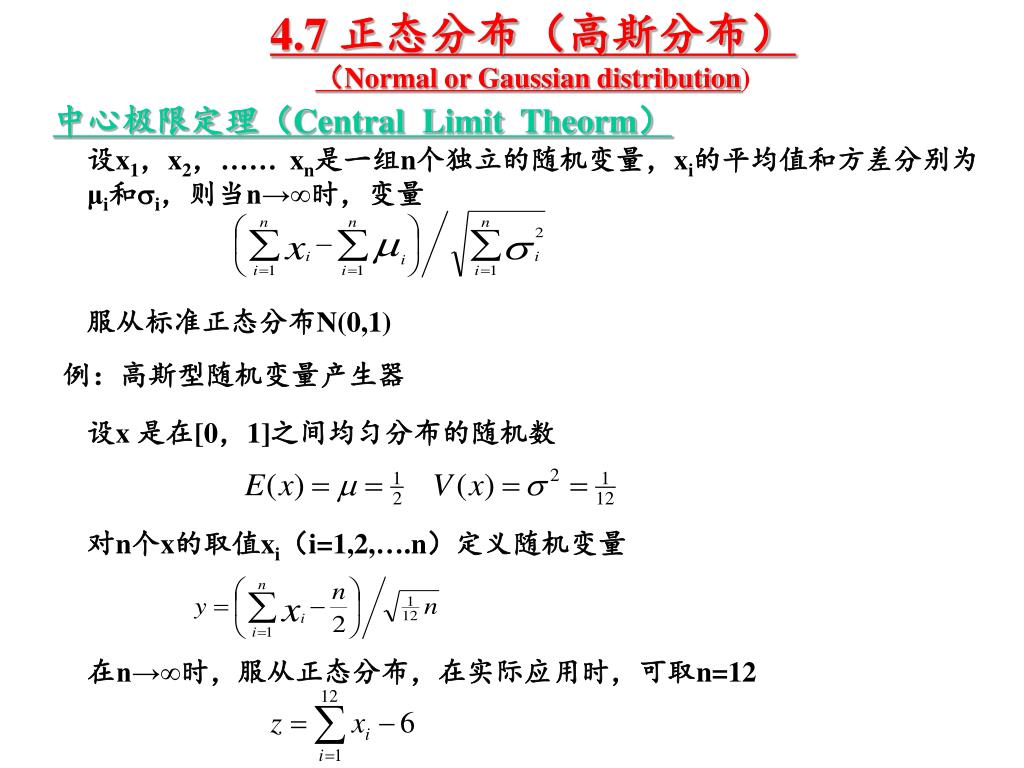 4.7 正态分布（高斯分布）

（Normal or Gaussian distribution）

中心极限定理（Central Limit Theorm）

设$x_1$，$x_2$，…… $x_n$是一组n个独立的随机变量，$x_i$的平均值和方差分别为$\mu_i$和$\sigma_i$，则当n→∞时，变量

$\left(\sum_{i=1}^{n} x_i - \sum_{i=1}^{n} \mu_i\right) \Big/ \sqrt{\sum_{i=1}^{n} \sigma_i^2}$

服从标准正态分布N(0,1)

例：高斯型随机变量产生器

设x 是在[0，1]之间均匀分布的随机数

$E(x) = \mu = \frac{1}{2} \quad V(x) = \sigma^2 = \frac{1}{12}$

对n个x的取值$x_i$（i=1,2,….n）定义随机变量

$y = \left(\sum_{i=1}^{n} x_i - \frac{n}{2}\right) \Big/ \sqrt{\frac{1}{12} n}$

在n→∞时，服从正态分布，在实际应用时，可取n=12

$z = \sum_{i=1}^{12} x_i - 6$